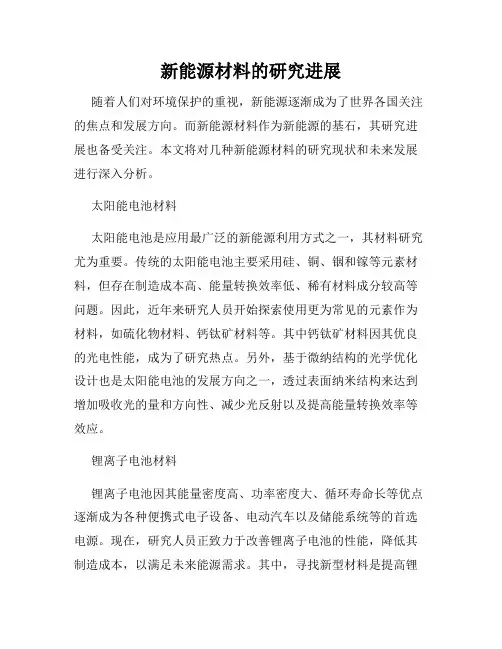 新能源材料的研究进展

随着人们对环境保护的重视，新能源逐渐成为了世界各国关注的焦点和发展方向。而新能源材料作为新能源的基石，其研究进展也备受关注。本文将对几种新能源材料的研究现状和未来发展进行深入分析。

太阳能电池材料

太阳能电池是应用最广泛的新能源利用方式之一，其材料研究尤为重要。传统的太阳能电池主要采用硅、铜、铟和镓等元素材料，但存在制造成本高、能量转换效率低、稀有材料成分较高等问题。因此，近年来研究人员开始探索使用更为常见的元素作为材料，如硫化物材料、钙钛矿材料等。其中钙钛矿材料因其优良的光电性能，成为了研究热点。另外，基于微纳结构的光学优化设计也是太阳能电池的发展方向之一，透过表面纳米结构来达到增加吸收光的量和方向性、减少光反射以及提高能量转换效率等效应。

锂离子电池材料

锂离子电池因其能量密度高、功率密度大、循环寿命长等优点逐渐成为各种便携式电子设备、电动汽车以及储能系统等的首选电源。现在，研究人员正致力于改善锂离子电池的性能，降低其制造成本，以满足未来能源需求。其中，寻找新型材料是提高锂